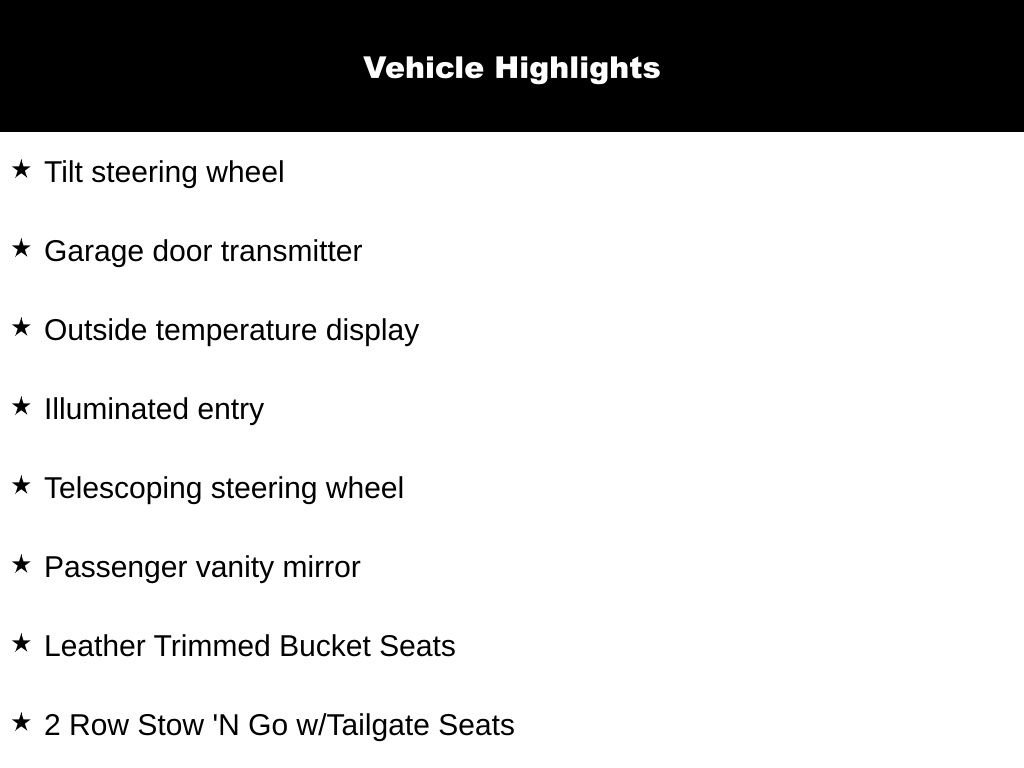 Vehicle Highlights

★ Tilt steering wheel

★ Garage door transmitter

★ Outside temperature display

★ Illuminated entry

★ Telescoping steering wheel

★ Passenger vanity mirror

★ Leather Trimmed Bucket Seats

★ 2 Row Stow 'N Go w/Tailgate Seats